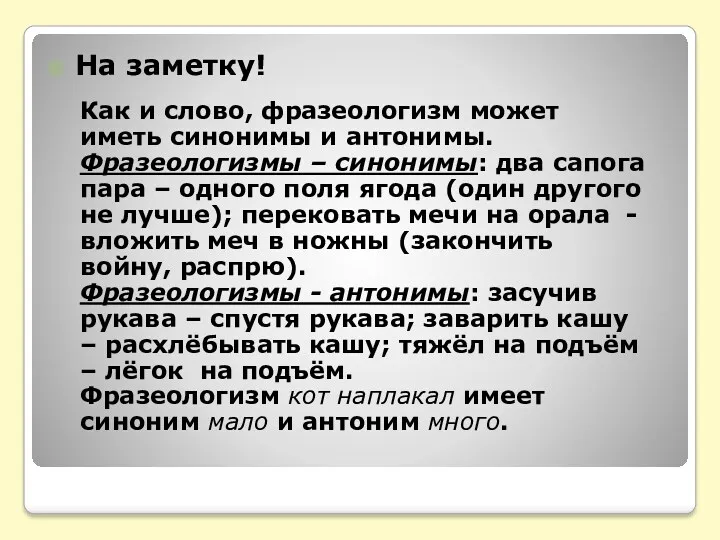 На заметку!

Как и слово, фразеологизм может иметь синонимы и антонимы.
Фразеологизмы – синонимы: два сапога пара – одного поля ягода (один другого не лучше); перековать мечи на орала - вложить меч в ножны (закончить войну, распрю).
Фразеологизмы - антонимы: засучив рукава – спустя рукава; заварить кашу – расхлёбывать кашу; тяжёл на подъём – лёгок на подъём.
Фразеологизм кот наплакал имеет синоним мало и антоним много.